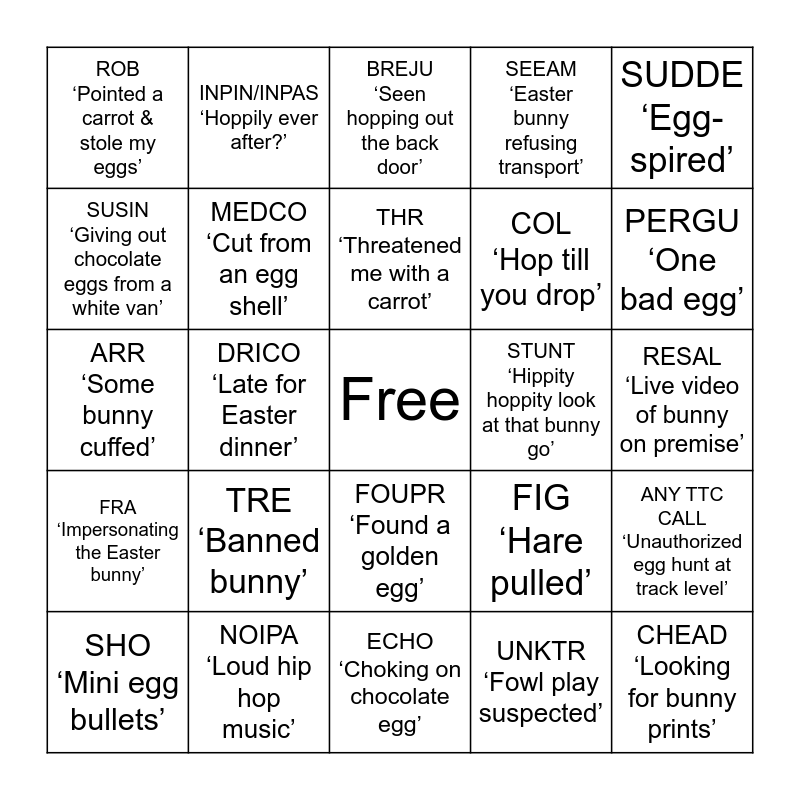 | | | | | |
|---|---|---|---|---|
| ROB ‘Pointed a carrot & stole my eggs’ | INPIN/INPAS ‘Hoppily ever after?’ | BREJU ‘Seen hopping out the back door’ | SEEAM ‘Easter bunny refusing transport’ | SUDDE ‘Egg-spired’ |
| SUSIN ‘Giving out chocolate eggs from a white van’ | MEDCO ‘Cut from an egg shell’ | THR ‘Threatened me with a carrot’ | COL ‘Hop till you drop’ | PERGU ‘One bad egg’ |
| ARR ‘Some bunny cuffed’ | DRICO ‘Late for Easter dinner’ | Free | STUNT ‘Hippity hoppity look at that bunny go’ | RESAL ‘Live video of bunny on premise’ |
| FRA ‘Impersonating the Easter bunny’ | TRE ‘Banned bunny’ | FOUPR ‘Found a golden egg’ | FIG ‘Hare pulled’ | ANY TTC CALL ‘Unauthorized egg hunt at track level’ |
| SHO ‘Mini egg bullets’ | NOIPA ‘Loud hip hop music’ | ECHO ‘Choking on chocolate egg’ | UNKTR ‘Fowl play suspected’ | CHEAD ‘Looking for bunny prints’ |